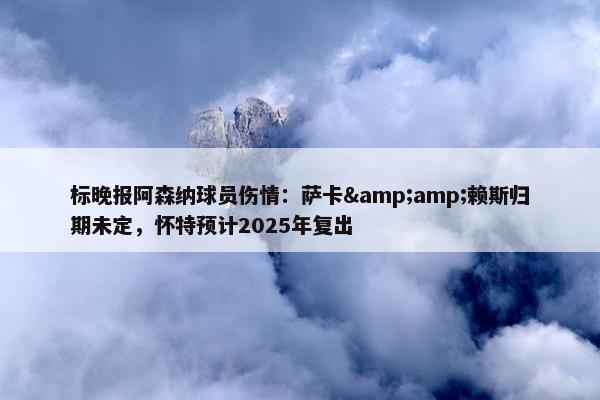 标晚报阿森纳球员伤情：萨卡&amp;amp;赖斯归期未定，怀特预计2025年复出